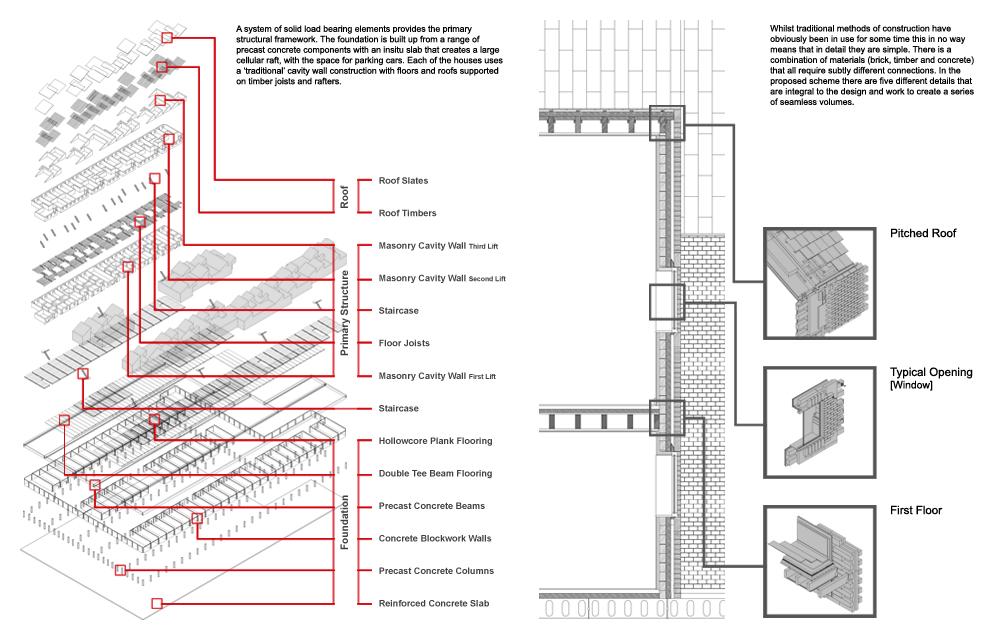 A system of solid load bearing elements provides the primary structural framework. The foundation is built up from a range of precast concrete components with an insitu slab that creates a large cellular raft, with the space for parking cars. Each of the houses uses a 'traditional' cavity wall construction with floors and roofs supported on timber joists and rafters.

Roof
Roof Slates
Roof Timbers

Primary Structure
Masonry Cavity Wall Third Lift
Masonry Cavity Wall Second Lift
Staircase
Floor Joists
Masonry Cavity Wall First Lift

Staircase

Foundation
Hollowcore Plank Flooring
Double Tee Beam Flooring
Precast Concrete Beams
Concrete Blockwork Walls
Precast Concrete Columns
Reinforced Concrete Slab

Whilst traditional methods of construction have obviously been in use for some time this in no way means that in detail they are simple. There is a combination of materials (brick, timber and concrete) that all require subtly different connections. In the proposed scheme there are five different details that are integral to the design and work to create a series of seamless volumes.

Pitched Roof

Typical Opening [Window]

First Floor